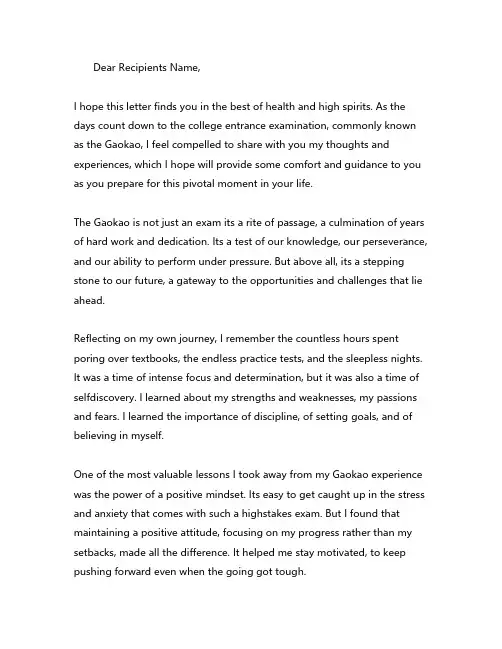 Dear Recipients Name,

I hope this letter finds you in the best of health and high spirits. As the days count down to the college entrance examination, commonly known as the Gaokao, I feel compelled to share with you my thoughts and experiences, which I hope will provide some comfort and guidance to you as you prepare for this pivotal moment in your life.

The Gaokao is not just an exam its a rite of passage, a culmination of years of hard work and dedication. Its a test of our knowledge, our perseverance, and our ability to perform under pressure. But above all, its a stepping stone to our future, a gateway to the opportunities and challenges that lie ahead.

Reflecting on my own journey, I remember the countless hours spent poring over textbooks, the endless practice tests, and the sleepless nights. It was a time of intense focus and determination, but it was also a time of selfdiscovery. I learned about my strengths and weaknesses, my passions and fears. I learned the importance of discipline, of setting goals, and of believing in myself.

One of the most valuable lessons I took away from my Gaokao experience was the power of a positive mindset. Its easy to get caught up in the stress and anxiety that comes with such a highstakes exam. But I found that maintaining a positive attitude, focusing on my progress rather than my setbacks, made all the difference. It helped me stay motivated, to keep pushing forward even when the going got tough.